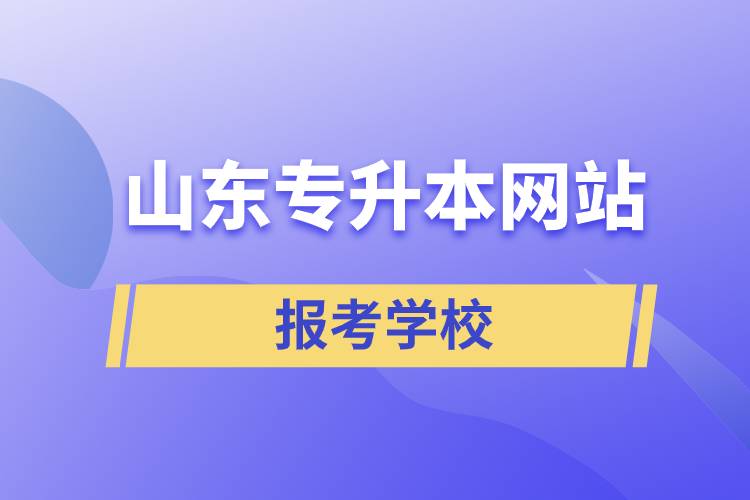 山东专升本网站

报考学校